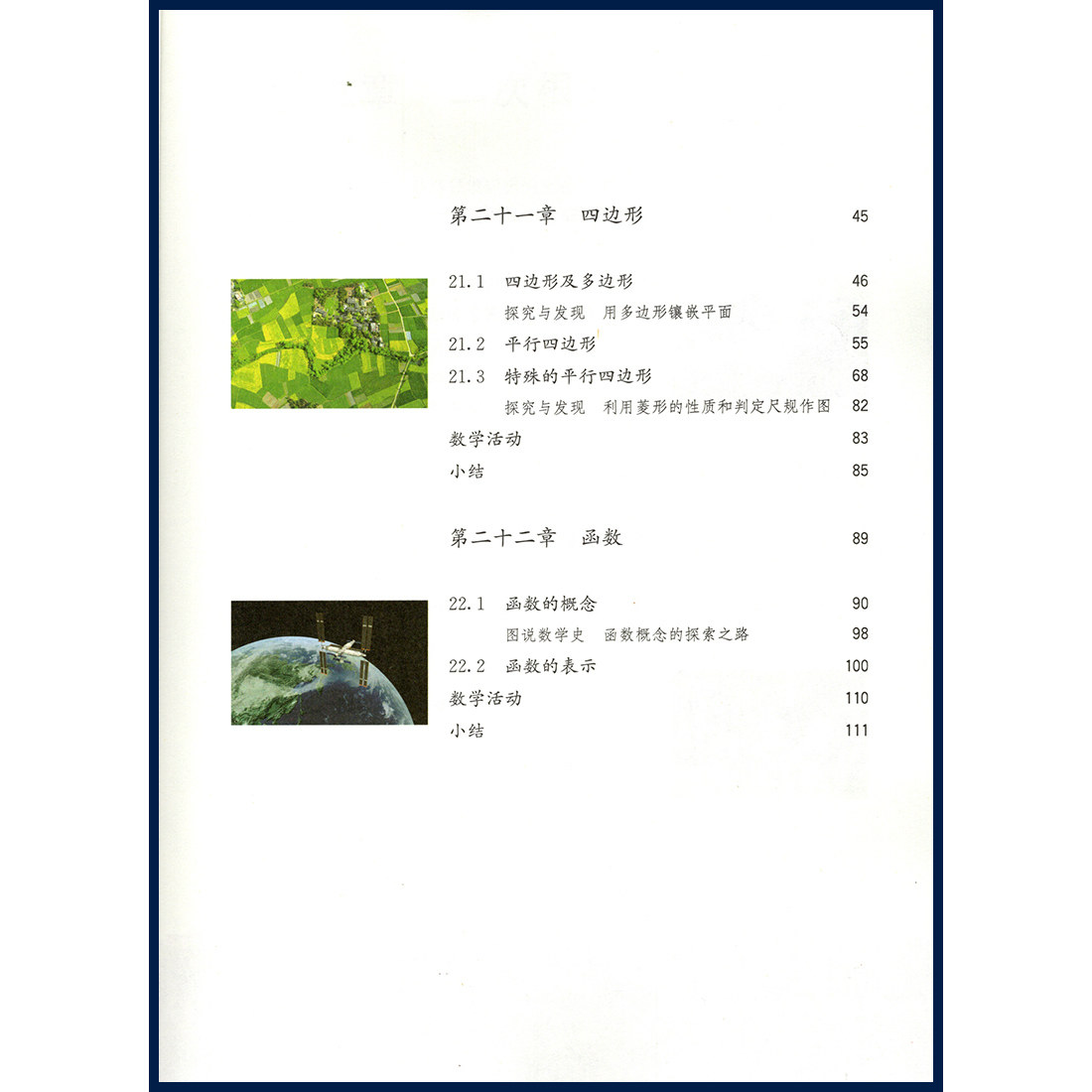 第二十一章 四边形 45

21.1 四边形及多边形 46

探究与发现 用多边形镶嵌平面 54

21.2 平行四边形 55

21.3 特殊的平行四边形 68

探究与发现 利用菱形的性质和判定尺规作图 82

数学活动 83

小结 85

第二十二章 函数 89

22.1 函数的概念 90

图说数学史 函数概念的探索之路 98

22.2 函数的表示 100

数学活动 110

小结 111